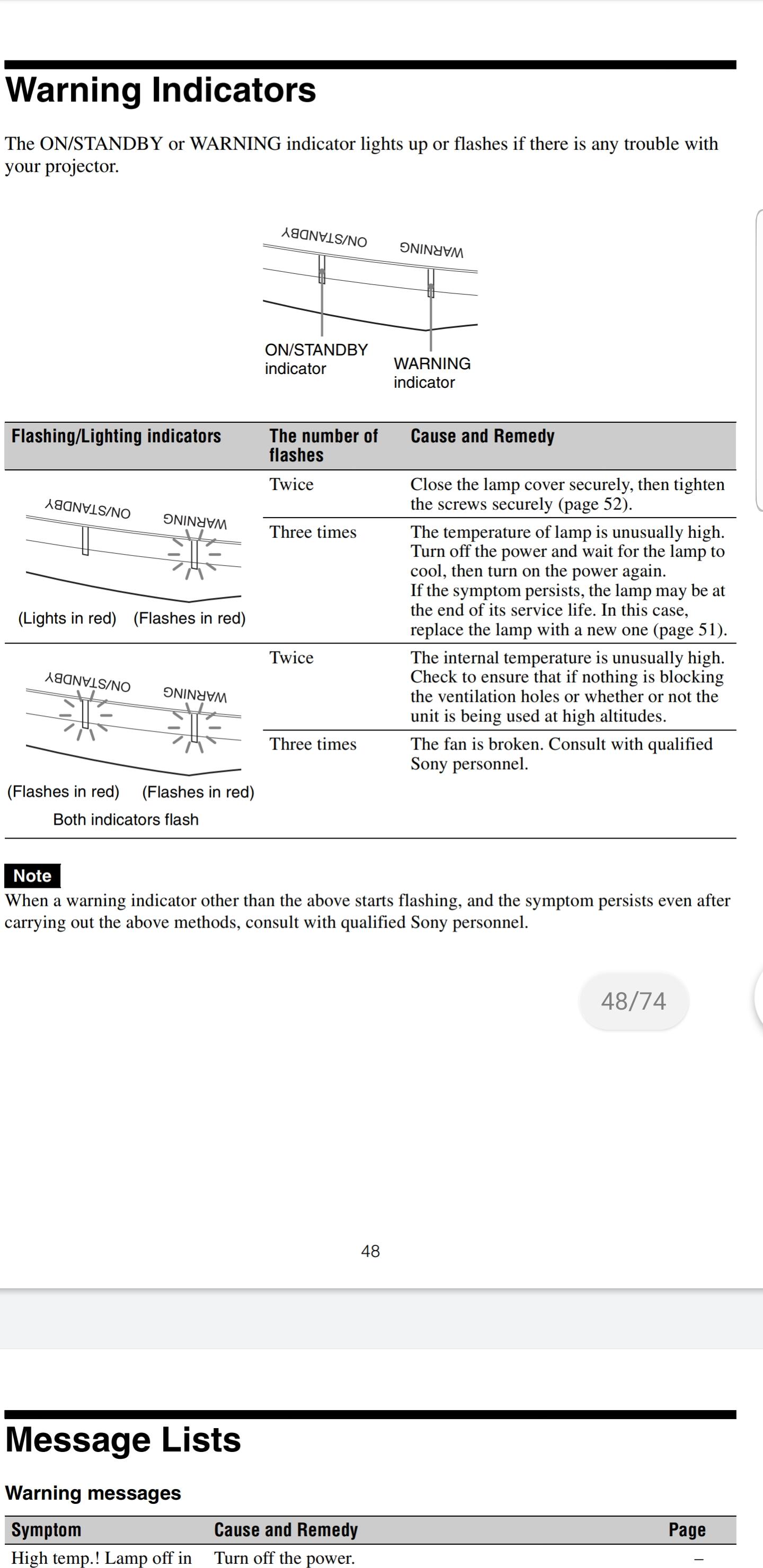 Warning Indicators

The ON/STANDBY or WARNING indicator lights up or flashes if there is any trouble with your projector.

ON/STANDBY WARNING

ON/STANDBY indicator
WARNING indicator

| Flashing/Lighting indicators | The number of flashes | Cause and Remedy |
|---|---|---|
| ON/STANDBY WARNING (Lights in red) (Flashes in red) | Twice | Close the lamp cover securely, then tighten the screws securely (page 52). |
| | Three times | The temperature of lamp is unusually high. Turn off the power and wait for the lamp to cool, then turn on the power again. If the symptom persists, the lamp may be at the end of its service life. In this case, replace the lamp with a new one (page 51). |
| ON/STANDBY WARNING (Flashes in red) (Flashes in red) Both indicators flash | Twice | The internal temperature is unusually high. Check to ensure that if nothing is blocking the ventilation holes or whether or not the unit is being used at high altitudes. |
| | Three times | The fan is broken. Consult with qualified Sony personnel. |

Note
When a warning indicator other than the above starts flashing, and the symptom persists even after carrying out the above methods, consult with qualified Sony personnel.

48/74

48

Message Lists

Warning messages

| Symptom | Cause and Remedy | Page |
|---|---|---|
| High temp.! Lamp off in | Turn off the power. | – |